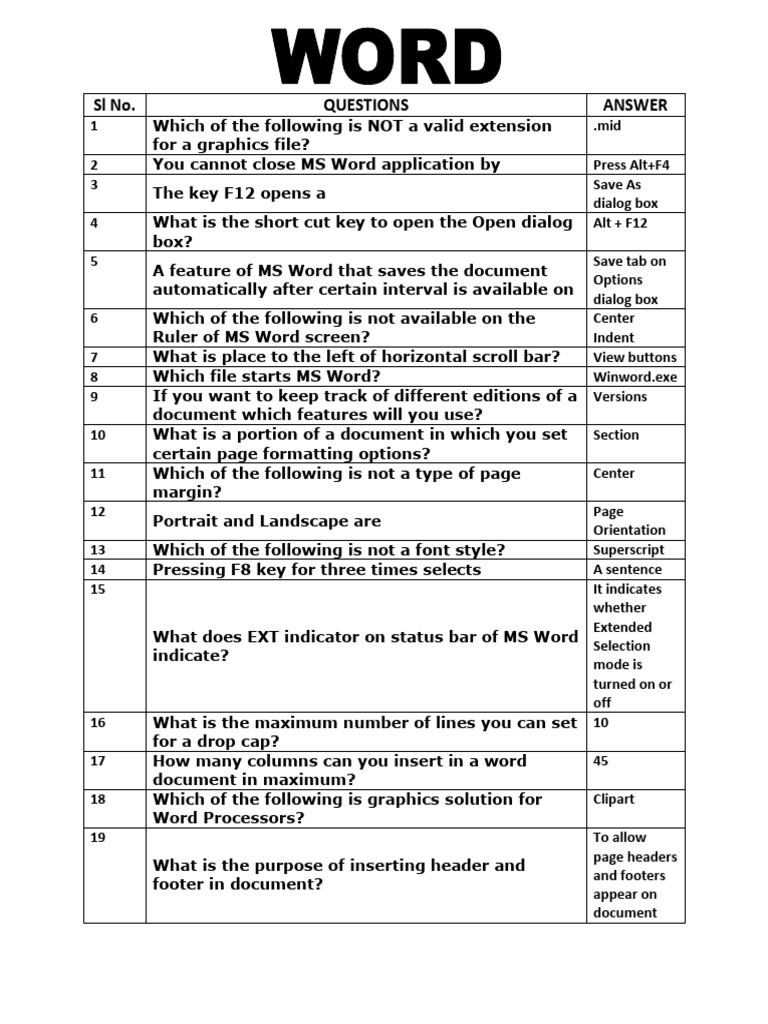 WORD

| Sl No. | QUESTIONS | ANSWER |
|---|---|---|
| 1 | Which of the following is NOT a valid extension for a graphics file? | .mid |
| 2 | You cannot close MS Word application by | Press Alt+F4 |
| 3 | The key F12 opens a | Save As dialog box |
| 4 | What is the short cut key to open the Open dialog box? | Alt + F12 |
| 5 | A feature of MS Word that saves the document automatically after certain interval is available on | Save tab on Options dialog box |
| 6 | Which of the following is not available on the Ruler of MS Word screen? | Center Indent |
| 7 | What is place to the left of horizontal scroll bar? | View buttons |
| 8 | Which file starts MS Word? | Winword.exe |
| 9 | If you want to keep track of different editions of a document which features will you use? | Versions |
| 10 | What is a portion of a document in which you set certain page formatting options? | Section |
| 11 | Which of the following is not a type of page margin? | Center |
| 12 | Portrait and Landscape are | Page Orientation |
| 13 | Which of the following is not a font style? | Superscript |
| 14 | Pressing F8 key for three times selects | A sentence |
| 15 | What does EXT indicator on status bar of MS Word indicate? | It indicates whether Extended Selection mode is turned on or off |
| 16 | What is the maximum number of lines you can set for a drop cap? | 10 |
| 17 | How many columns can you insert in a word document in maximum? | 45 |
| 18 | Which of the following is graphics solution for Word Processors? | Clipart |
| 19 | What is the purpose of inserting header and footer in document? | To allow page headers and footers appear on document |